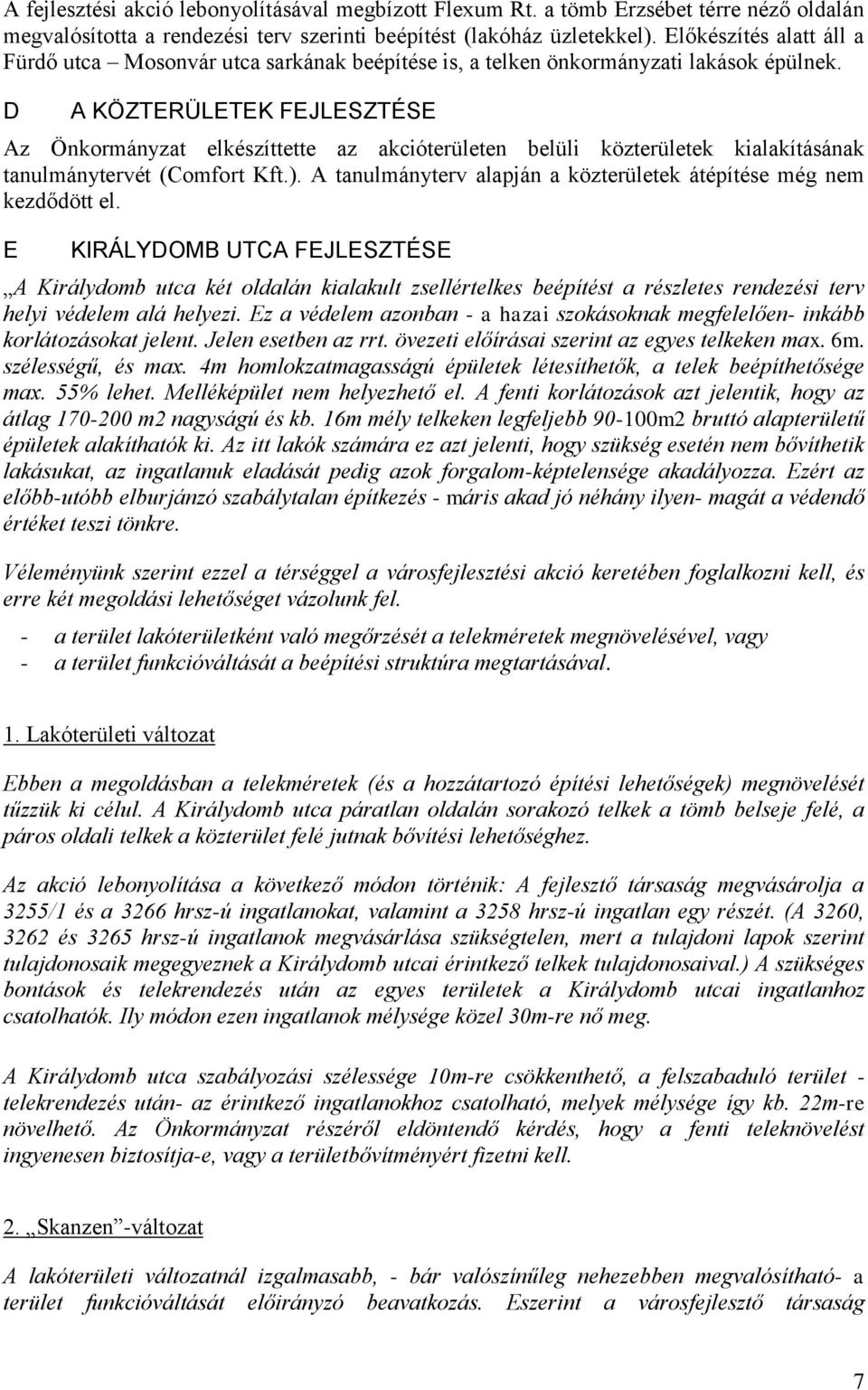 A fejlesztési akció lebonyolításával megbízott Flexum Rt. a tömb Erzsébet térre néző oldalán megvalósította a rendezési terv szerinti beépítést (lakóház üzletekkel). Előkészítés alatt áll a Fürdő utca – Mosonvár utca sarkának beépítése is, a telken önkormányzati lakások épülnek.

D A KÖZTERÜLETEK FEJLESZTÉSE

Az Önkormányzat elkészíttette az akcióterületen belüli közterületek kialakításának tanulmánytervét (Comfort Kft.). A tanulmányterv alapján a közterületek átépítése még nem kezdődött el.

E KIRÁLYDOMB UTCA FEJLESZTÉSE

„A Királydomb utca két oldalán kialakult zsellértelkes beépítést a részletes rendezési terv helyi védelem alá helyezi. Ez a védelem azonban - a hazai szokásoknak megfelelően- inkább korlátozásokat jelent. Jelen esetben az rrt. övezeti előírásai szerint az egyes telkeken max. 6m. szélességű, és max. 4m homlokzatmagasságú épületek létesíthetők, a telek beépíthetősége max. 55% lehet. Melléképület nem helyezhető el. A fenti korlátozások azt jelentik, hogy az átlag 170-200 m2 nagyságú és kb. 16m mély telkeken legfeljebb 90-100m2 bruttó alapterületű épületek alakíthatók ki. Az itt lakók számára ez azt jelenti, hogy szükség esetén nem bővíthetik lakásukat, az ingatlanuk eladását pedig azok forgalom-képtelensége akadályozza. Ezért az előbb-utóbb elburjánzó szabálytalan építkezés - máris akad jó néhány ilyen- magát a védendő értéket teszi tönkre.

Véleményünk szerint ezzel a térséggel a városfejlesztési akció keretében foglalkozni kell, és erre két megoldási lehetőséget vázolunk fel.

- a terület lakóterületként való megőrzését a telekméretek megnövelésével, vagy
- a terület funkcióváltását a beépítési struktúra megtartásával.

1. Lakóterületi változat

Ebben a megoldásban a telekméretek (és a hozzátartozó építési lehetőségek) megnövelését tűzzük ki célul. A Királydomb utca páratlan oldalán sorakozó telkek a tömb belseje felé, a páros oldali telkek a közterület felé jutnak bővítési lehetőséghez.

Az akció lebonyolítása a következő módon történik: A fejlesztő társaság megvásárolja a 3255/1 és a 3266 hrsz-ú ingatlanokat, valamint a 3258 hrsz-ú ingatlan egy részét. (A 3260, 3262 és 3265 hrsz-ú ingatlanok megvásárlása szükségtelen, mert a tulajdoni lapok szerint tulajdonosaik megegyeznek a Királydomb utcai érintkező telkek tulajdonosaival.) A szükséges bontások és telekrendezés után az egyes területek a Királydomb utcai ingatlanhoz csatolhatók. Ily módon ezen ingatlanok mélysége közel 30m-re nő meg.

A Királydomb utca szabályozási szélessége 10m-re csökkenthető, a felszabaduló terület - telekrendezés után- az érintkező ingatlanokhoz csatolható, melyek mélysége így kb. 22m-re növelhető. Az Önkormányzat részéről eldöntendő kérdés, hogy a fenti teleknövelést ingyenesen biztosítja-e, vagy a területbővítményért fizetni kell.

2. „Skanzen”-változat

A lakóterületi változatnál izgalmasabb, - bár valószínűleg nehezebben megvalósítható- a terület funkcióváltását előirányzó beavatkozás. Eszerint a városfejlesztő társaság

7